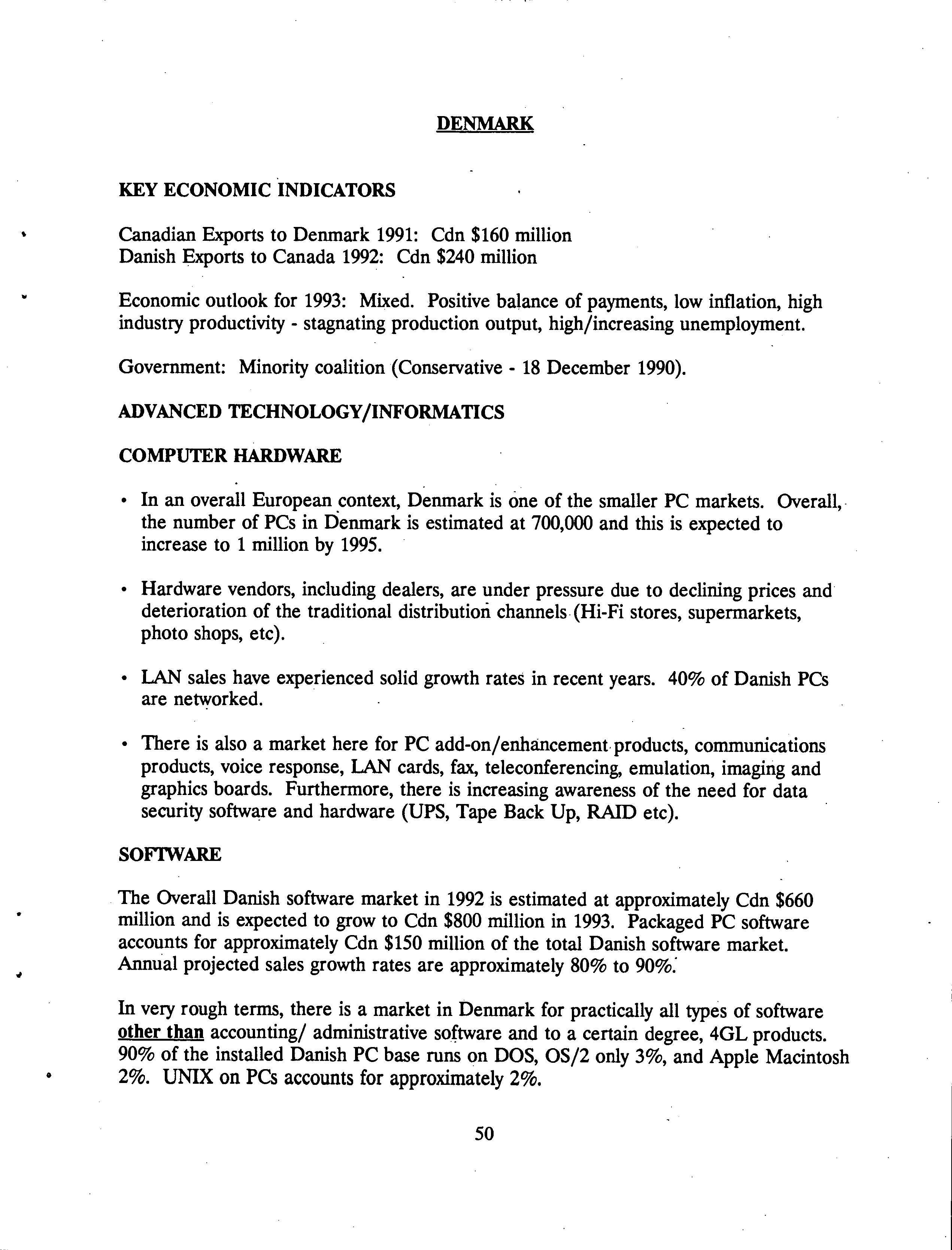 DENMARK

KEY ECONOMIC INDICATORS

Canadian Exports to Denmark 1991: Cdn \$160 million
Danish Exports to Canada 1992: Cdn \$240 million

Economic outlook for 1993: Mixed. Positive balance of payments, low inflation, high industry productivity - stagnating production output, high/increasing unemployment.

Government: Minority coalition (Conservative - 18 December 1990).

ADVANCED TECHNOLOGY/INFORMATICS

COMPUTER HARDWARE

• In an overall European context, Denmark is one of the smaller PC markets. Overall, the number of PCs in Denmark is estimated at 700,000 and this is expected to increase to 1 million by 1995.

• Hardware vendors, including dealers, are under pressure due to declining prices and deterioration of the traditional distribution channels (Hi-Fi stores, supermarkets, photo shops, etc).

• LAN sales have experienced solid growth rates in recent years. 40% of Danish PCs are networked.

• There is also a market here for PC add-on/enhancement products, communications products, voice response, LAN cards, fax, teleconferencing, emulation, imaging and graphics boards. Furthermore, there is increasing awareness of the need for data security software and hardware (UPS, Tape Back Up, RAID etc).

SOFTWARE

The Overall Danish software market in 1992 is estimated at approximately Cdn \$660 million and is expected to grow to Cdn \$800 million in 1993. Packaged PC software accounts for approximately Cdn \$150 million of the total Danish software market. Annual projected sales growth rates are approximately 80% to 90%.

In very rough terms, there is a market in Denmark for practically all types of software other than accounting/ administrative software and to a certain degree, 4GL products. 90% of the installed Danish PC base runs on DOS, OS/2 only 3%, and Apple Macintosh 2%. UNIX on PCs accounts for approximately 2%.

50